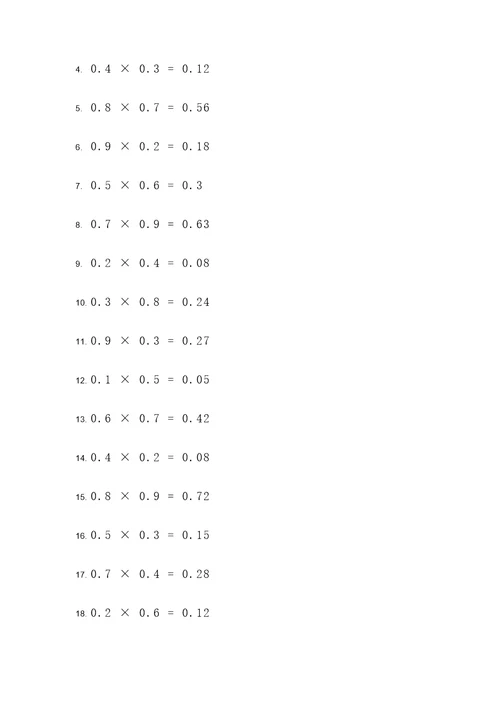 4. $0.4 \times 0.3 = 0.12$

5. $0.8 \times 0.7 = 0.56$

6. $0.9 \times 0.2 = 0.18$

7. $0.5 \times 0.6 = 0.3$

8. $0.7 \times 0.9 = 0.63$

9. $0.2 \times 0.4 = 0.08$

10. $0.3 \times 0.8 = 0.24$

11. $0.9 \times 0.3 = 0.27$

12. $0.1 \times 0.5 = 0.05$

13. $0.6 \times 0.7 = 0.42$

14. $0.4 \times 0.2 = 0.08$

15. $0.8 \times 0.9 = 0.72$

16. $0.5 \times 0.3 = 0.15$

17. $0.7 \times 0.4 = 0.28$

18. $0.2 \times 0.6 = 0.12$